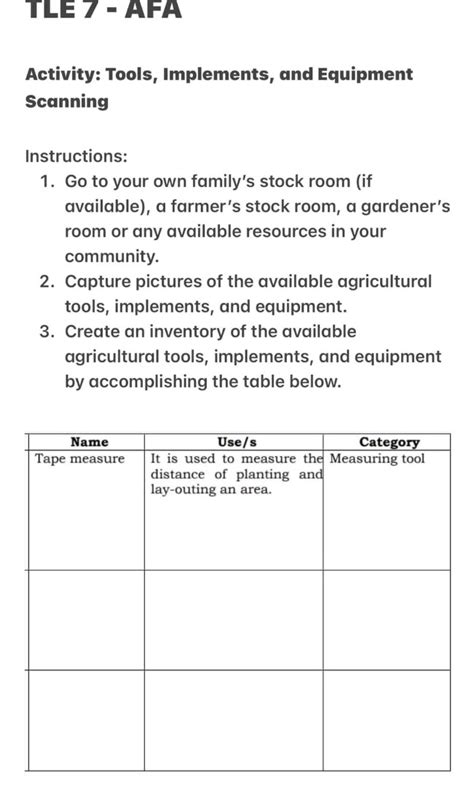 TLE 7 - AFA

Activity: Tools, Implements, and Equipment Scanning

Instructions:
1. Go to your own family's stock room (if available), a farmer's stock room, a gardener's room or any available resources in your community.
2. Capture pictures of the available agricultural tools, implements, and equipment.
3. Create an inventory of the available agricultural tools, implements, and equipment by accomplishing the table below.

| Name | Use/s | Category |
|---|---|---|
| Tape measure | It is used to measure the distance of planting and lay-outing an area. | Measuring tool |
| | | |
| | | |